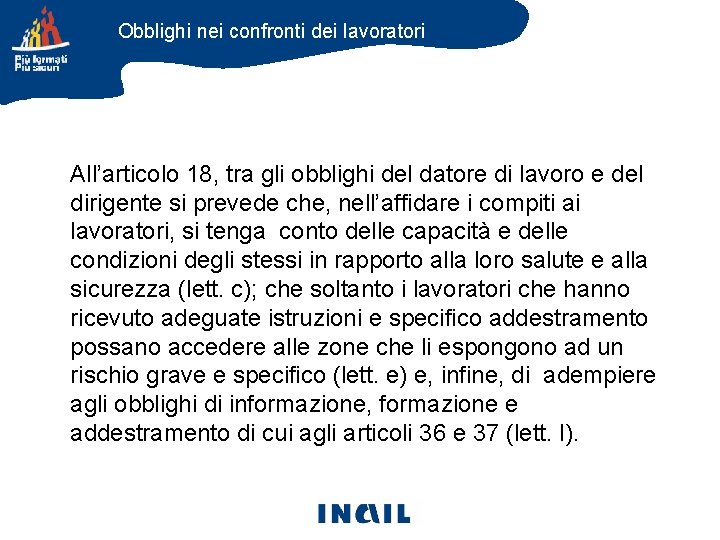 Più formati
Più sicuri

Obblighi nei confronti dei lavoratori

All'articolo 18, tra gli obblighi del datore di lavoro e del dirigente si prevede che, nell'affidare i compiti ai lavoratori, si tenga conto delle capacità e delle condizioni degli stessi in rapporto alla loro salute e alla sicurezza (lett. c); che soltanto i lavoratori che hanno ricevuto adeguate istruzioni e specifico addestramento possano accedere alle zone che li espongono ad un rischio grave e specifico (lett. e) e, infine, di adempiere agli obblighi di informazione, formazione e addestramento di cui agli articoli 36 e 37 (lett. l).

INAIL